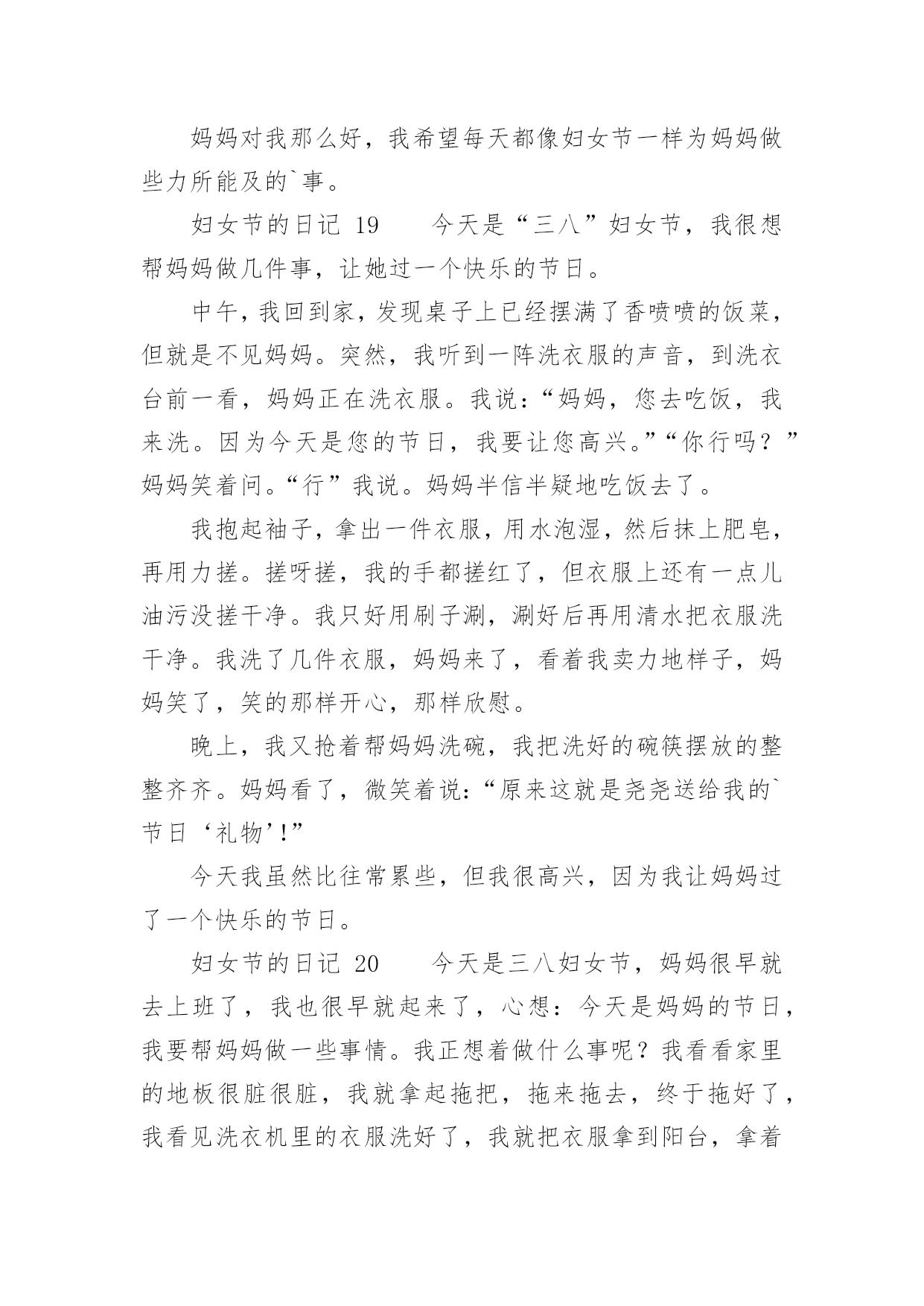 妈妈对我那么好，我希望每天都像妇女节一样为妈妈做些力所能及的`事。

妇女节的日记 19　　今天是“三八”妇女节，我很想帮妈妈做几件事，让她过一个快乐的节日。

中午，我回到家，发现桌子上已经摆满了香喷喷的饭菜，但就是不见妈妈。突然，我听到一阵洗衣服的声音，到洗衣台前一看，妈妈正在洗衣服。我说：“妈妈，您去吃饭，我来洗。因为今天是您的节日，我要让您高兴。”“你行吗？”妈妈笑着问。“行”我说。妈妈半信半疑地吃饭去了。

我抱起袖子，拿出一件衣服，用水泡湿，然后抹上肥皂，再用力搓。搓呀搓，我的手都搓红了，但衣服上还有一点儿油污没搓干净。我只好用刷子涮，涮好后再用清水把衣服洗干净。我洗了几件衣服，妈妈来了，看着我卖力地样子，妈妈笑了，笑的那样开心，那样欣慰。

晚上，我又抢着帮妈妈洗碗，我把洗好的碗筷摆放的整整齐齐。妈妈看了，微笑着说：“原来这就是尧尧送给我的`节日‘礼物’!”

今天我虽然比往常累些，但我很高兴，因为我让妈妈过了一个快乐的节日。

妇女节的日记 20　　今天是三八妇女节，妈妈很早就去上班了，我也很早就起来了，心想：今天是妈妈的节日，我要帮妈妈做一些事情。我正想着做什么事呢？我看看家里的地板很脏很脏，我就拿起拖把，拖来拖去，终于拖好了，我看见洗衣机里的衣服洗好了，我就把衣服拿到阳台，拿着